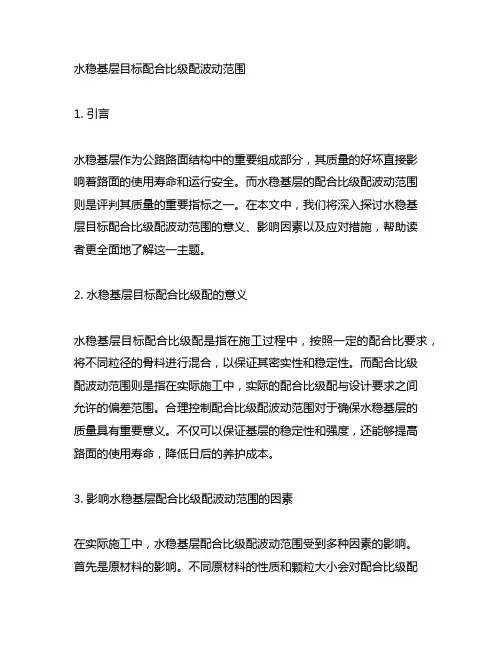 水稳基层目标配合比级配波动范围

1. 引言

水稳基层作为公路路面结构中的重要组成部分，其质量的好坏直接影响着路面的使用寿命和运行安全。而水稳基层的配合比级配波动范围则是评判其质量的重要指标之一。在本文中，我们将深入探讨水稳基层目标配合比级配波动范围的意义、影响因素以及应对措施，帮助读者更全面地了解这一主题。

2. 水稳基层目标配合比级配的意义

水稳基层目标配合比级配是指在施工过程中，按照一定的配合比要求，将不同粒径的骨料进行混合，以保证其密实性和稳定性。而配合比级配波动范围则是指在实际施工中，实际的配合比级配与设计要求之间允许的偏差范围。合理控制配合比级配波动范围对于确保水稳基层的质量具有重要意义。不仅可以保证基层的稳定性和强度，还能够提高路面的使用寿命，降低日后的养护成本。

3. 影响水稳基层配合比级配波动范围的因素

在实际施工中，水稳基层配合比级配波动范围受到多种因素的影响。首先是原材料的影响。不同原材料的性质和颗粒大小会对配合比级配